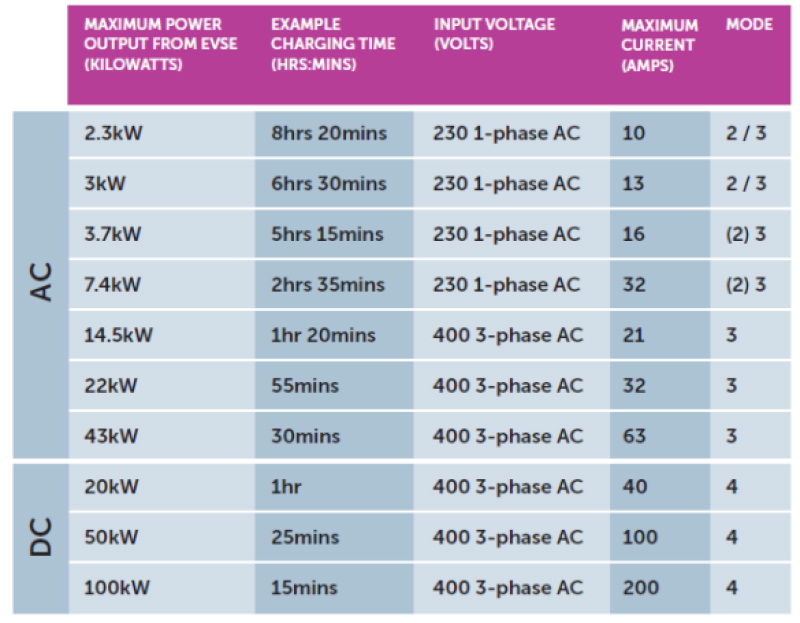 |  | MAXIMUM POWER OUTPUT FROM EVSE (KILOWATTS) | EXAMPLE CHARGING TIME (HRS:MINS) | INPUT VOLTAGE (VOLTS) | MAXIMUM CURRENT (AMPS) | MODE |
|---|---|---|---|---|---|
| AC | 2.3kW | 8hrs 20mins | 230 1-phase AC | 10 | 2 / 3 |
|  | 3kW | 6hrs 30mins | 230 1-phase AC | 13 | 2 / 3 |
|  | 3.7kW | 5hrs 15mins | 230 1-phase AC | 16 | (2) 3 |
|  | 7.4kW | 2hrs 35mins | 230 1-phase AC | 32 | (2) 3 |
|  | 14.5kW | 1hr 20mins | 400 3-phase AC | 21 | 3 |
|  | 22kW | 55mins | 400 3-phase AC | 32 | 3 |
|  | 43kW | 30mins | 400 3-phase AC | 63 | 3 |
| DC | 20kW | 1hr | 400 3-phase AC | 40 | 4 |
|  | 50kW | 25mins | 400 3-phase AC | 100 | 4 |
|  | 100kW | 15mins | 400 3-phase AC | 200 | 4 |